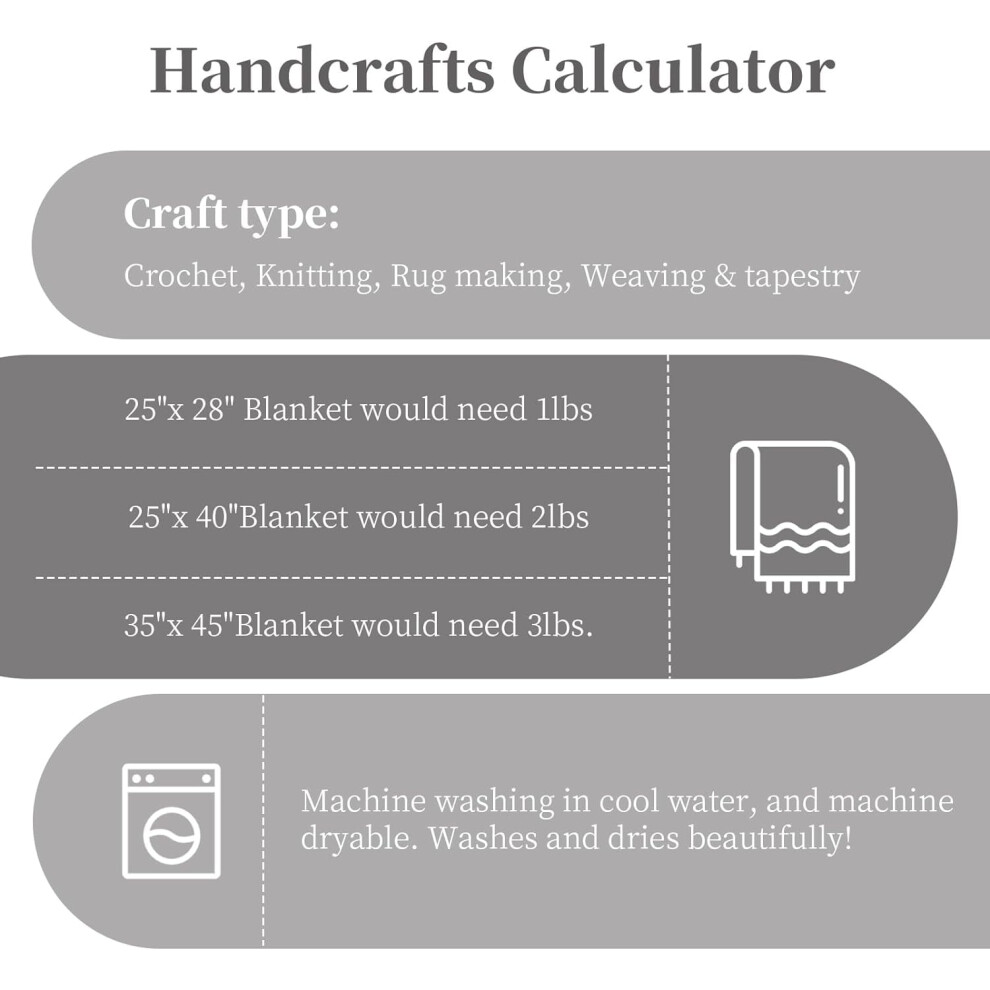 Handcrafts Calculator

Craft type:

Crochet, Knitting, Rug making, Weaving & tapestry

25"x 28" Blanket would need 1lbs

25"x 40"Blanket would need 2lbs

35"x 45"Blanket would need 3lbs.

Machine washing in cool water, and machine dryable. Washes and dries beautifully!